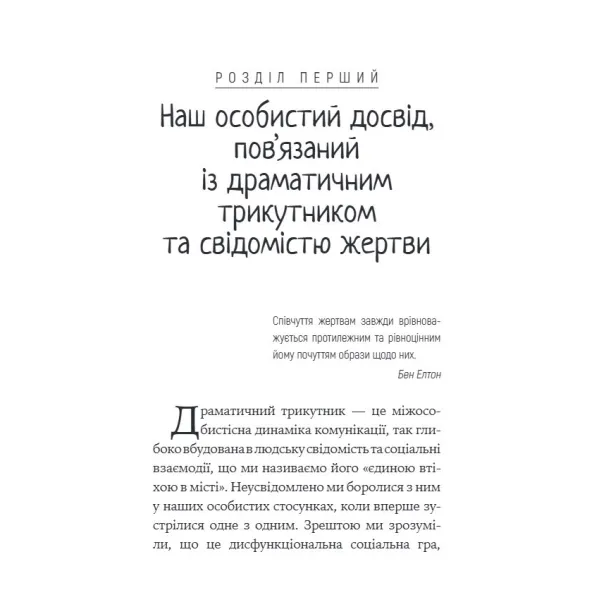 РОЗДІЛ ПЕРШИЙ

Наш особистий досвід, пов'язаний із драматичним трикутником та свідомістю жертви

Співчуття жертвам завжди врівноважується протилежним та рівноцінним йому почуттям образи щодо них.

Бен Елтон

Драматичний трикутник — це міжособистісна динаміка комунікації, так глибоко вбудована в людську свідомість та соціальні взаємодії, що ми називаємо його «єдиною втіхою в місті». Неусвідомлено ми боролися з ним у наших особистих стосунках, коли вперше зустрілися одне з одним. Зрештою ми зрозуміли, що це дисфункціональна соціальна гра,